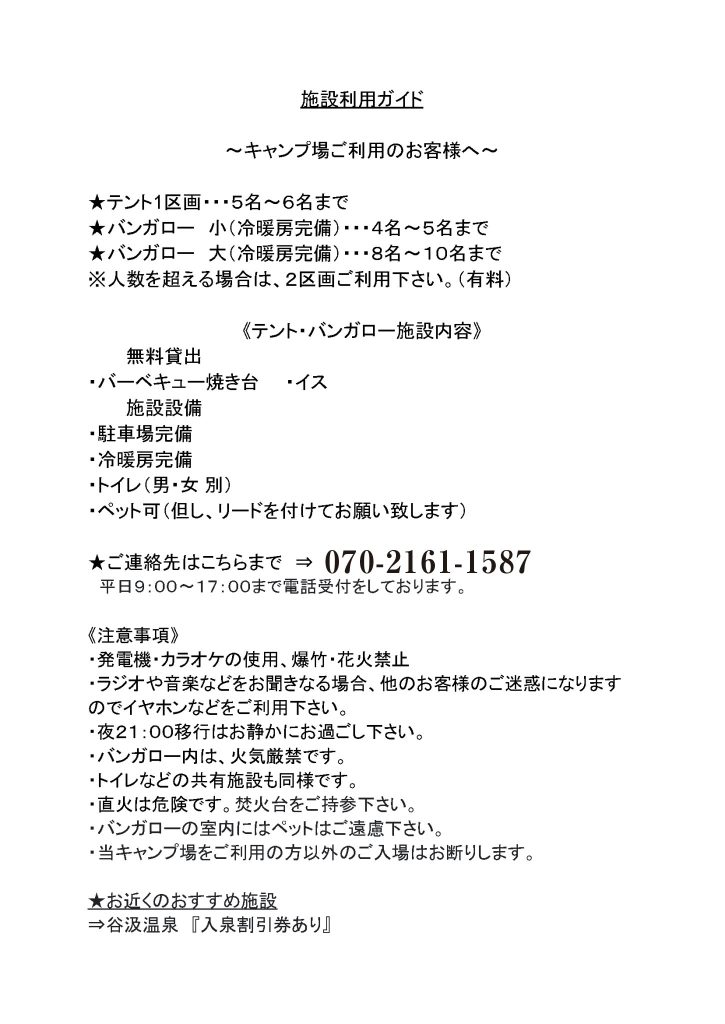 施設利用ガイド

～キャンプ場ご利用のお客様へ～

★テント1区画・・・5名～6名まで
★バンガロー　小（冷暖房完備）・・・4名～5名まで
★バンガロー　大（冷暖房完備）・・・8名～10名まで
※人数を超える場合は、2区画ご利用下さい。（有料）

《テント・バンガロー施設内容》
無料貸出
・バーベキュー焼き台　・イス
施設設備
・駐車場完備
・冷暖房完備
・トイレ（男・女 別）
・ペット可（但し、リードを付けてお願い致します）

★ご連絡先はこちらまで ⇒ 070-2161-1587
平日9：00～17：00まで電話受付をしております。

《注意事項》
・発電機・カラオケの使用、爆竹・花火禁止
・ラジオや音楽などをお聞きなる場合、他のお客様のご迷惑になりますのでイヤホンなどをご利用下さい。
・夜21：00移行はお静かにお過ごし下さい。
・バンガロー内は、火気厳禁です。
・トイレなどの共有施設も同様です。
・直火は危険です。焚火台をご持参下さい。
・バンガローの室内にはペットはご遠慮下さい。
・当キャンプ場をご利用の方以外のご入場はお断りします。

★お近くのおすすめ施設
⇒谷汲温泉 『入泉割引券あり』